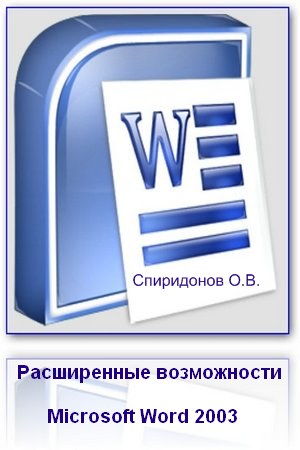 W

Спиридонов О.В.

Расширенные возможности

Microsoft Word 2003